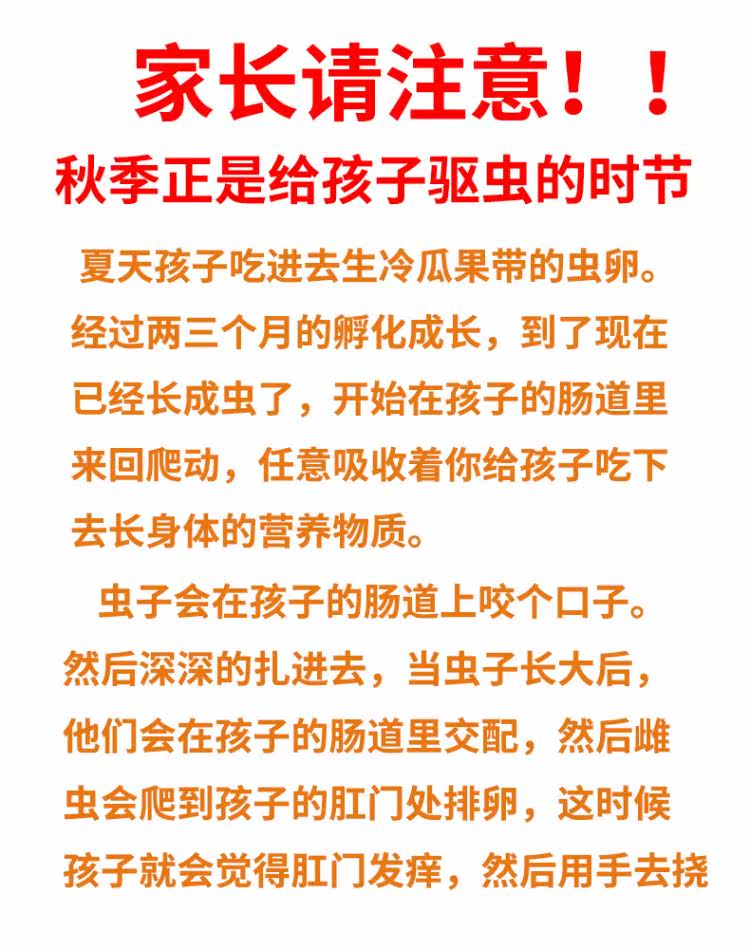 家长请注意！！

秋季正是给孩子驱虫的时节

夏天孩子吃进去生冷瓜果带的虫卵。经过两三个月的孵化成长，到了现在已经长成虫了，开始在孩子的肠道里来回爬动，任意吸收着你给孩子吃下去长身体的营养物质。

虫子会在孩子的肠道上咬个口子。然后深深的扎进去，当虫子长大后，他们会在孩子的肠道里交配，然后雌虫会爬到孩子的肛门处排卵，这时候孩子就会觉得肛门发痒，然后用手去挠